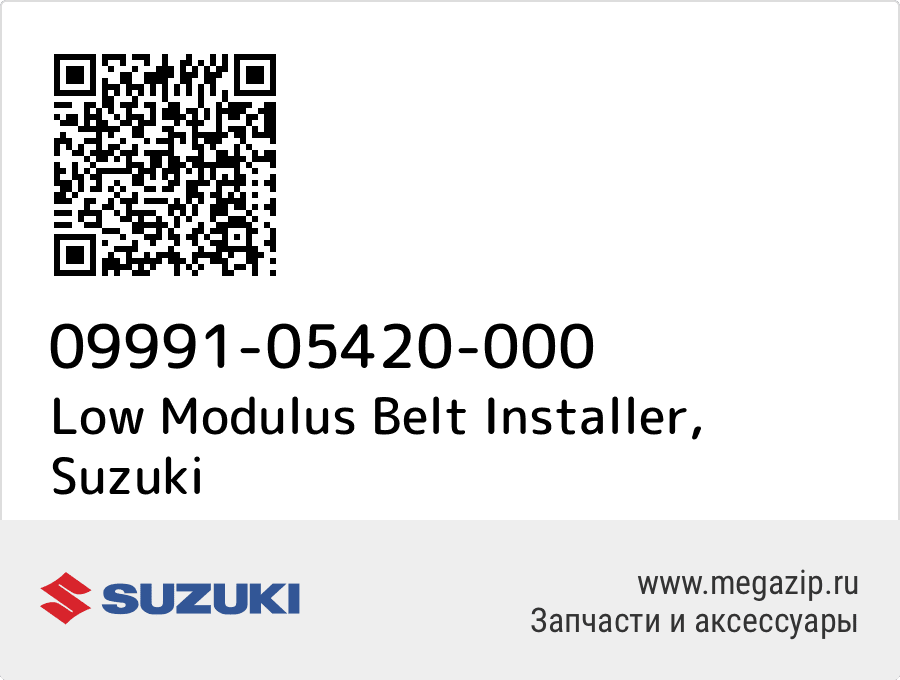 09991-05420-000
Low Modulus Belt Installer, Suzuki

SUZUKI

www.megazip.ru
Запчасти и аксессуары